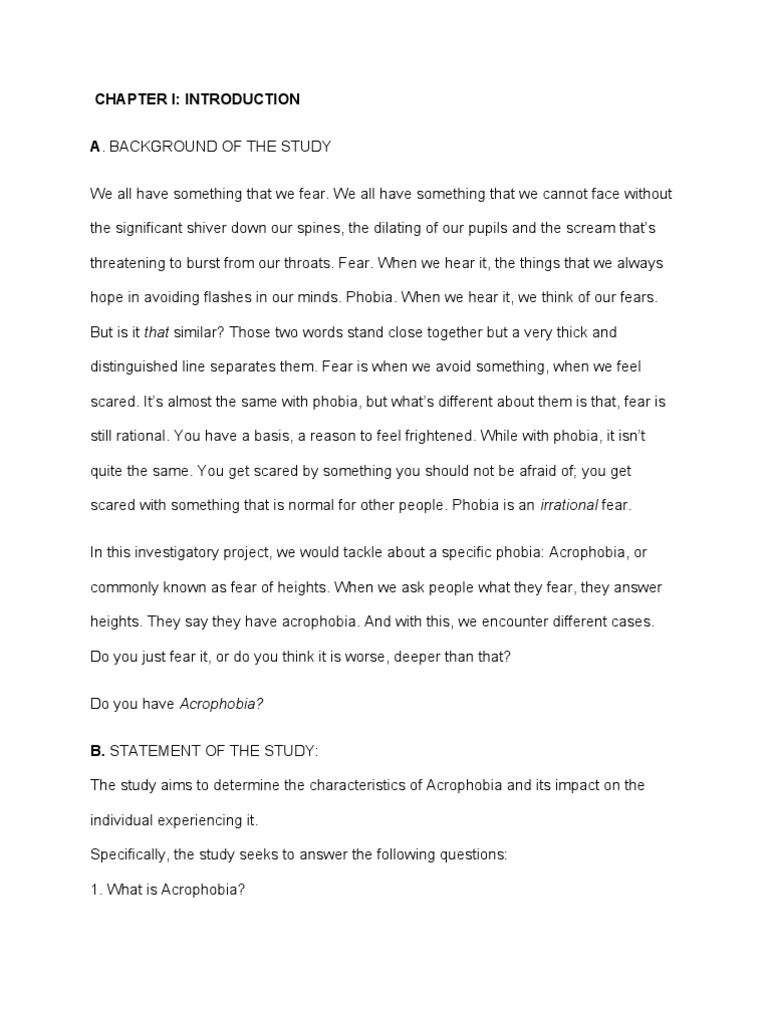 CHAPTER I: INTRODUCTION

A. BACKGROUND OF THE STUDY

We all have something that we fear. We all have something that we cannot face without the significant shiver down our spines, the dilating of our pupils and the scream that's threatening to burst from our throats. Fear. When we hear it, the things that we always hope in avoiding flashes in our minds. Phobia. When we hear it, we think of our fears. But is it that similar? Those two words stand close together but a very thick and distinguished line separates them. Fear is when we avoid something, when we feel scared. It's almost the same with phobia, but what's different about them is that, fear is still rational. You have a basis, a reason to feel frightened. While with phobia, it isn't quite the same. You get scared by something you should not be afraid of; you get scared with something that is normal for other people. Phobia is an irrational fear.

In this investigatory project, we would tackle about a specific phobia: Acrophobia, or commonly known as fear of heights. When we ask people what they fear, they answer heights. They say they have acrophobia. And with this, we encounter different cases. Do you just fear it, or do you think it is worse, deeper than that?

Do you have Acrophobia?

B. STATEMENT OF THE STUDY:
The study aims to determine the characteristics of Acrophobia and its impact on the individual experiencing it.
Specifically, the study seeks to answer the following questions:
1. What is Acrophobia?